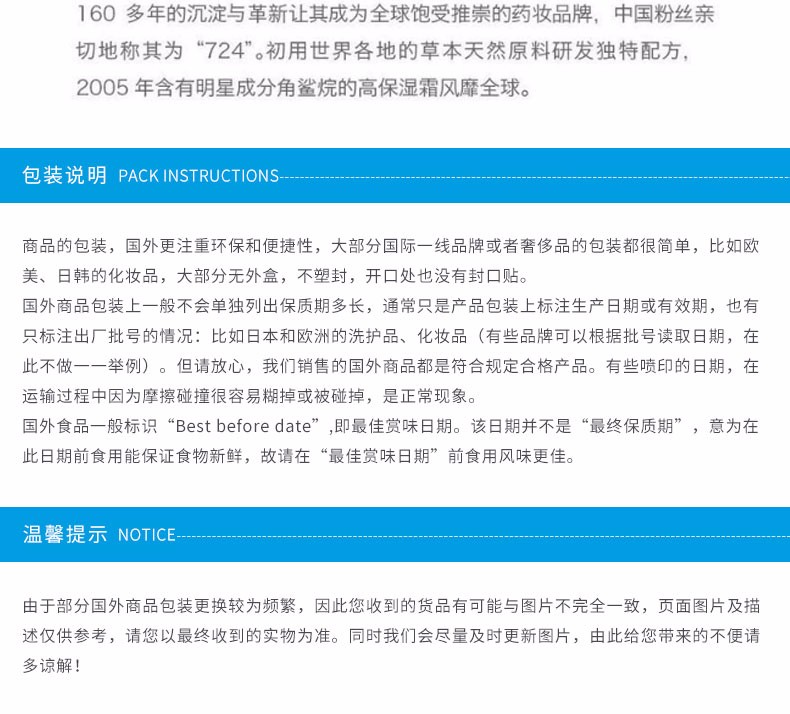 160 多年的沉淀与革新让其成为全球饱受推崇的药妆品牌，中国粉丝亲切地称其为“724”。初用世界各地的草本天然原料研发独特配方，2005 年含有明星成分角鲨烷的高保湿霜风靡全球。

包装说明 PACK INSTRUCTIONS

商品的包装，国外更注重环保和便捷性，大部分国际一线品牌或者奢侈品的包装都很简单，比如欧美、日韩的化妆品，大部分无外盒，不塑封，开口处也没有封口贴。
国外商品包装上一般不会单独列出保质期多长，通常只是产品包装上标注生产日期或有效期，也有只标注出厂批号的情况：比如日本和欧洲的洗护品、化妆品（有些品牌可以根据批号读取日期，在此不做一一举例）。但请放心，我们销售的国外商品都是符合规定合格产品。有些喷印的日期，在运输过程中因为摩擦碰撞很容易糊掉或被碰掉，是正常现象。
国外食品一般标识“Best before date”,即最佳赏味日期。该日期并不是“最终保质期”，意为在此日期前食用能保证食物新鲜，故请在“最佳赏味日期”前食用风味更佳。

温馨提示 NOTICE

由于部分国外商品包装更换较为频繁，因此您收到的货品有可能与图片不完全一致，页面图片及描述仅供参考，请您以最终收到的实物为准。同时我们会尽量及时更新图片，由此给您带来的不便请多谅解！